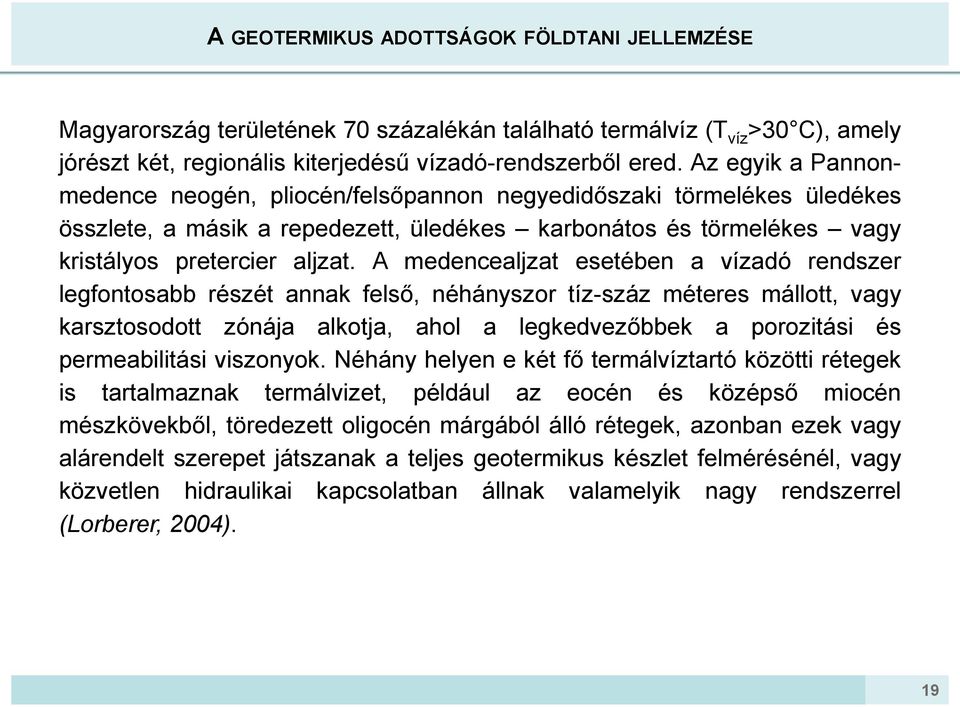 A GEOTERMIKUS ADOTTSÁGOK FÖLDTANI JELLEMZÉSE

Magyarország területének 70 százalékán található termálvíz ($T_{víz}$>30°C), amely jórészt két, regionális kiterjedésű vízadó-rendszerből ered. Az egyik a Pannon-medence neogén, pliocén/felsőpannon negyedidőszaki törmelékes üledékes összlete, a másik a repedezett, üledékes – karbonátos és törmelékes – vagy kristályos pretercier aljzat. A medencealjzat esetében a vízadó rendszer legfontosabb részét annak felső, néhányszor tíz-száz méteres mállott, vagy karsztosodott zónája alkotja, ahol a legkedvezőbbek a porozitási és permeabilitási viszonyok. Néhány helyen e két fő termálvíztartó közötti rétegek is tartalmaznak termálvizet, például az eocén és középső miocén mészkövekből, töredezett oligocén márgából álló rétegek, azonban ezek vagy alárendelt szerepet játszanak a teljes geotermikus készlet felmérésénél, vagy közvetlen hidraulikai kapcsolatban állnak valamelyik nagy rendszerrel (Lorberer, 2004).

19